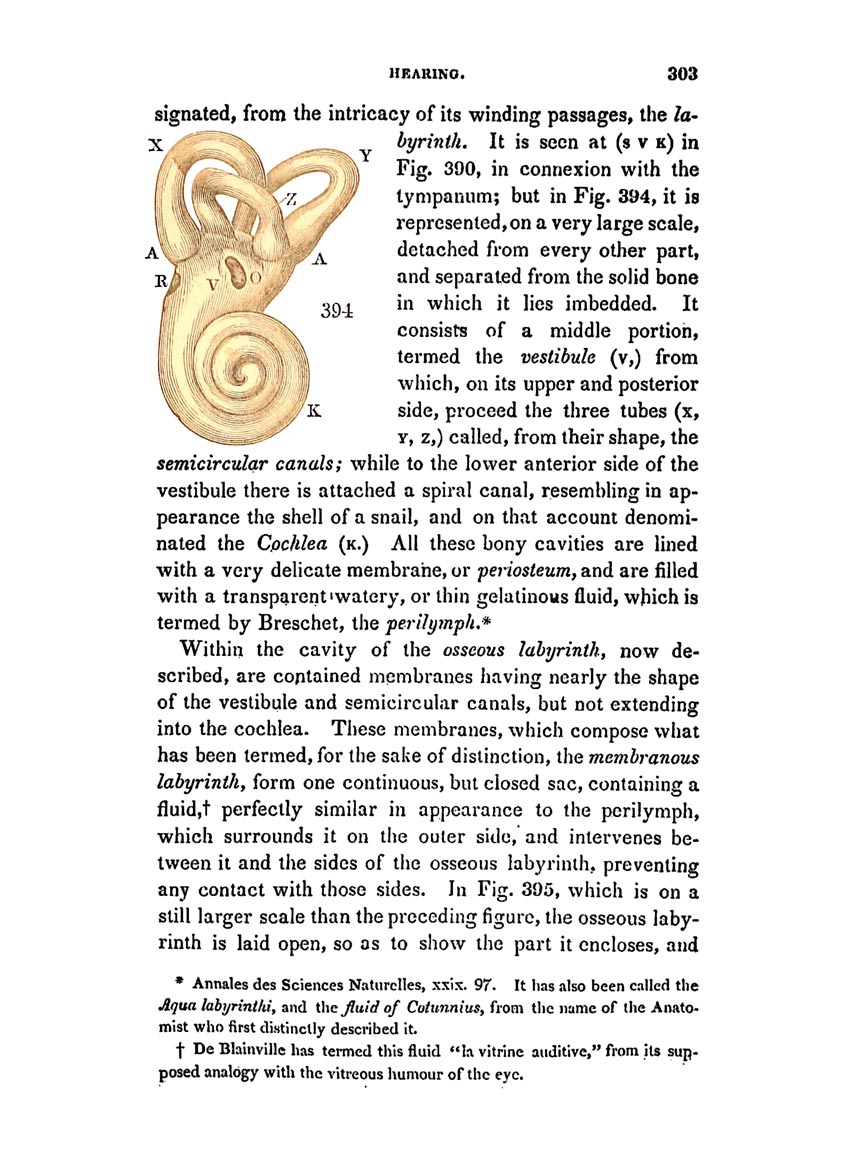 HEARING. 303

signated, from the intricacy of its winding passages, the labyrinth. It is seen at (s v k) in Fig. 390, in connexion with the tympanum; but in Fig. 394, it is represented, on a very large scale, detached from every other part, and separated from the solid bone in which it lies imbedded. It consists of a middle portion, termed the vestibule (v,) from which, on its upper and posterior side, proceed the three tubes (x, y, z,) called, from their shape, the semicircular canals; while to the lower anterior side of the vestibule there is attached a spiral canal, resembling in appearance the shell of a snail, and on that account denominated the Cochlea (k.) All these bony cavities are lined with a very delicate membrane, or periosteum, and are filled with a transparent watery, or thin gelatinous fluid, which is termed by Breschet, the perilymph.*

X Y Z A A R V O 394 K

Within the cavity of the osseous labyrinth, now described, are contained membranes having nearly the shape of the vestibule and semicircular canals, but not extending into the cochlea. These membranes, which compose what has been termed, for the sake of distinction, the membranous labyrinth, form one continuous, but closed sac, containing a fluid,† perfectly similar in appearance to the perilymph, which surrounds it on the outer side, and intervenes between it and the sides of the osseous labyrinth, preventing any contact with those sides. In Fig. 395, which is on a still larger scale than the preceding figure, the osseous labyrinth is laid open, so as to show the part it encloses, and

* Annales des Sciences Naturelles, xxix. 97. It has also been called the Aqua labyrinthi, and the fluid of Cotunnius, from the name of the Anatomist who first distinctly described it.

† De Blainville has termed this fluid "la vitrine auditive," from its supposed analogy with the vitreous humour of the eye.